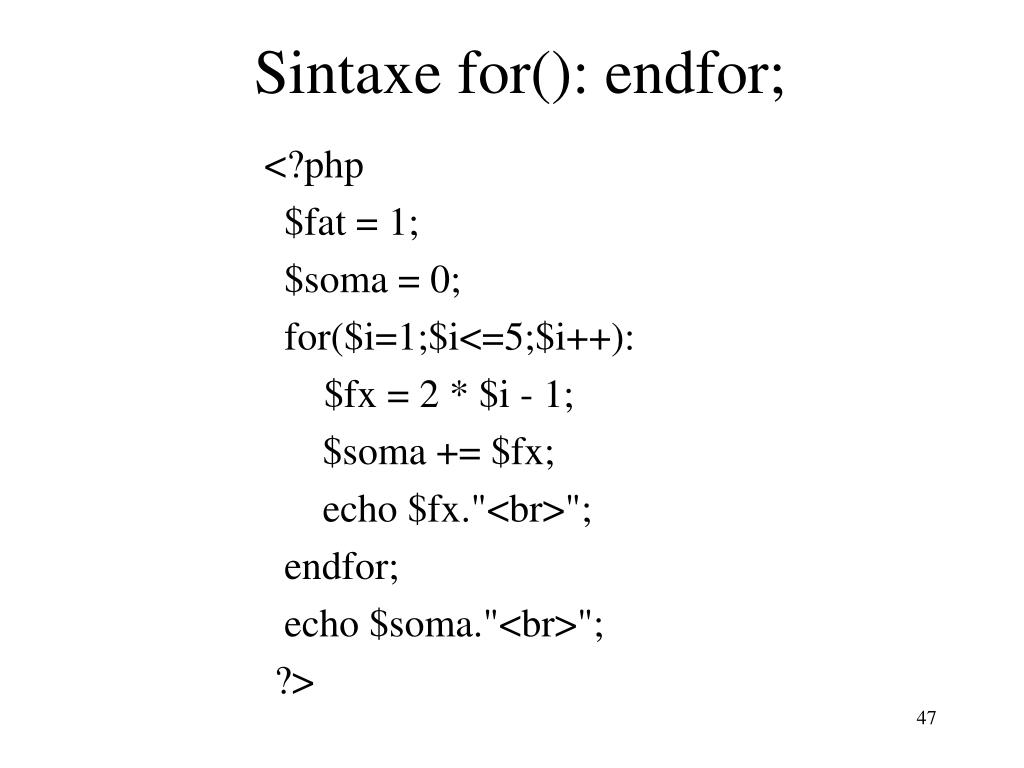 Sintaxe for(): endfor;

<?php
$fat = 1;
$soma = 0;
for($i=1;$i<=5;$i++):
$fx = 2 * $i - 1;
$soma += $fx;
echo $fx."<br>";
endfor;
echo $soma."<br>";
?>

47